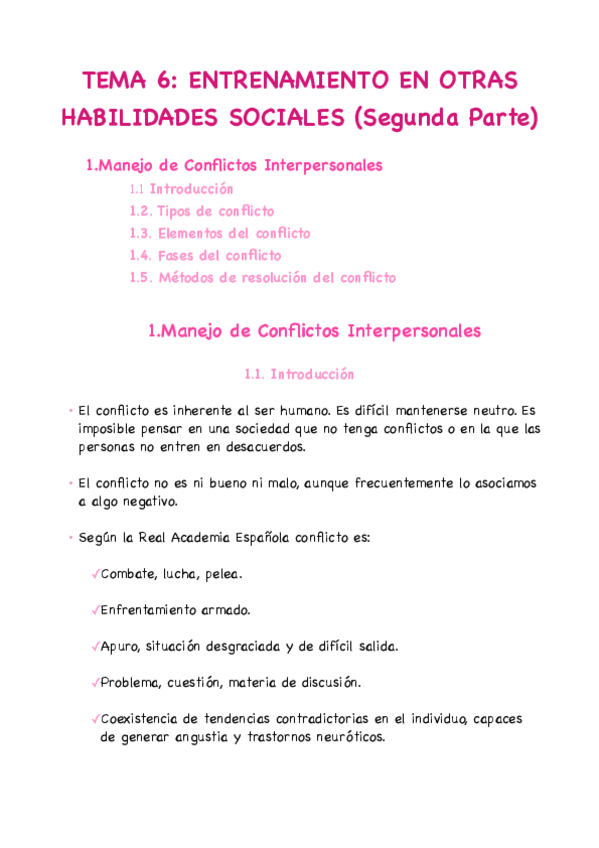 TEMA 6: ENTRENAMIENTO EN OTRAS HABILIDADES SOCIALES (Segunda Parte)

1.Manejo de Conflictos Interpersonales

1.1 Introducción

1.2. Tipos de conflicto

1.3. Elementos del conflicto

1.4. Fases del conflicto

1.5. Métodos de resolución del conflicto

1.Manejo de Conflictos Interpersonales

1.1. Introducción

• El conflicto es inherente al ser humano. Es difícil mantenerse neutro. Es imposible pensar en una sociedad que no tenga conflictos o en la que las personas no entren en desacuerdos.

• El conflicto no es ni bueno ni malo, aunque frecuentemente lo asociamos a algo negativo.

• Según la Real Academia Española conflicto es:

✓Combate, lucha, pelea.

✓Enfrentamiento armado.

✓Apuro, situación desgraciada y de difícil salida.

✓Problema, cuestión, materia de discusión.

✓Coexistencia de tendencias contradictorias en el individuo, capaces de generar angustia y trastornos neuróticos.